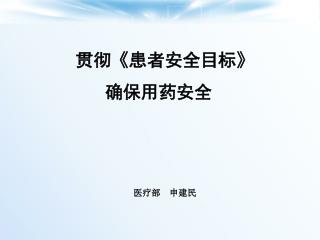 贯彻《患者安全目标》
确保用药安全

医疗部　申建民